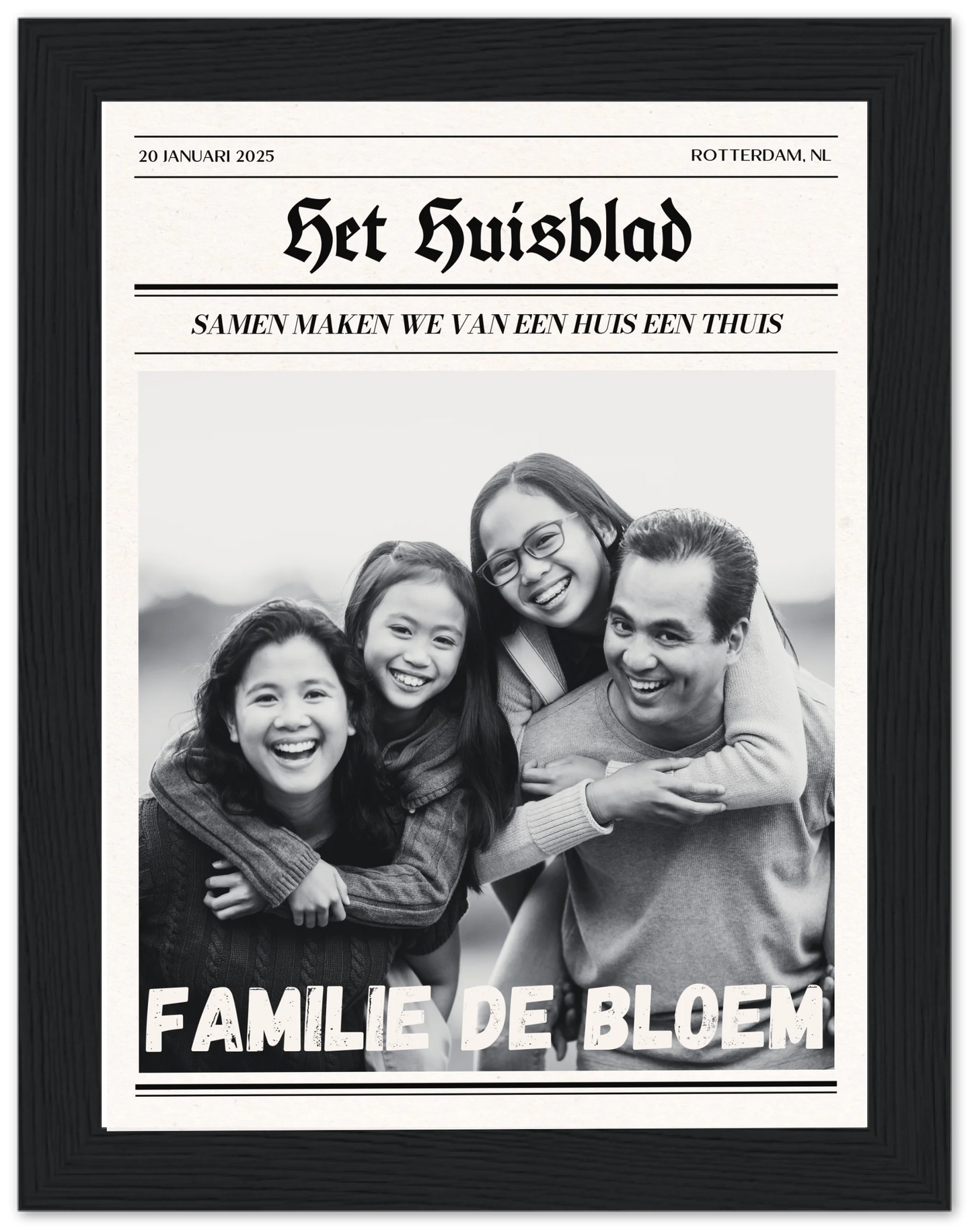 20 JANUARI 2025

ROTTERDAM, NL

Het Huisblad

SAMEN MAKEN WE VAN EEN HUIS EEN THUIS

FAMILIE DE BLOEM